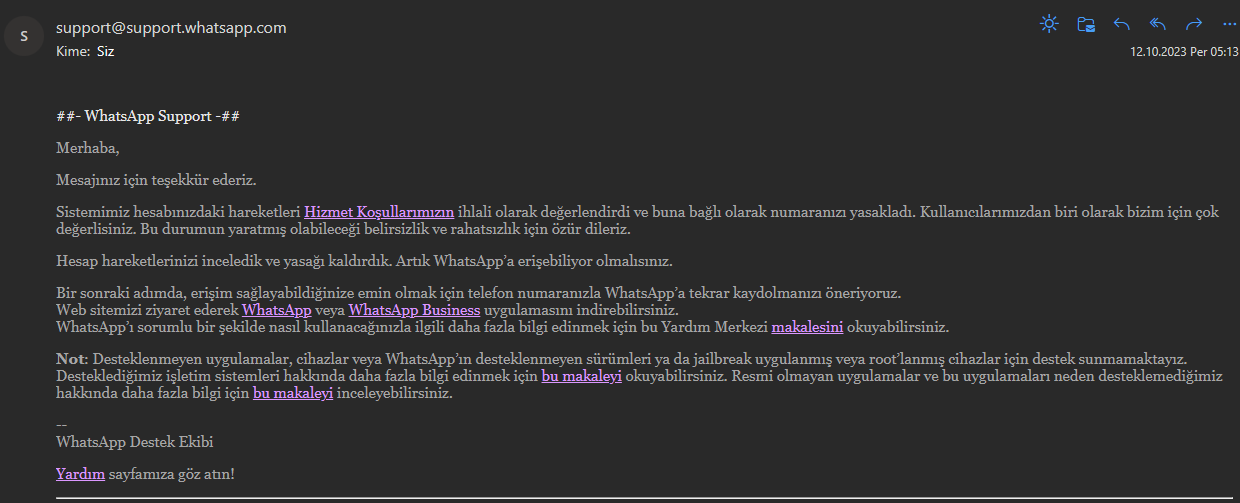 S

support@support.whatsapp.com
Kime: Siz

12.10.2023 Per 05:13

##- WhatsApp Support -##

Merhaba,

Mesajınız için teşekkür ederiz.

Sistemimiz hesabınızdaki hareketleri Hizmet Koşullarımızın ihlali olarak değerlendirdi ve buna bağlı olarak numaranızı yasakladı. Kullanıcılarımızdan biri olarak bizim için çok değerlisiniz. Bu durumun yaratmış olabileceği belirsizlik ve rahatsızlık için özür dileriz.

Hesap hareketlerinizi inceledik ve yasağı kaldırdık. Artık WhatsApp'a erişebiliyor olmalısınız.

Bir sonraki adımda, erişim sağlayabildiğinize emin olmak için telefon numaranızla WhatsApp'a tekrar kaydolmanızı öneriyoruz.
Web sitemizi ziyaret ederek WhatsApp veya WhatsApp Business uygulamasını indirebilirsiniz.
WhatsApp'ı sorumlu bir şekilde nasıl kullanacağınızla ilgili daha fazla bilgi edinmek için bu Yardım Merkezi makalesini okuyabilirsiniz.

Not: Desteklenmeyen uygulamalar, cihazlar veya WhatsApp'ın desteklenmeyen sürümleri ya da jailbreak uygulanmış veya root'lanmış cihazlar için destek sunmamaktayız.
Desteklediğimiz işletim sistemleri hakkında daha fazla bilgi edinmek için bu makaleyi okuyabilirsiniz. Resmi olmayan uygulamalar ve bu uygulamaları neden desteklemediğimiz hakkında daha fazla bilgi için bu makaleyi inceleyebilirsiniz.

--
WhatsApp Destek Ekibi

Yardım sayfamıza göz atın!